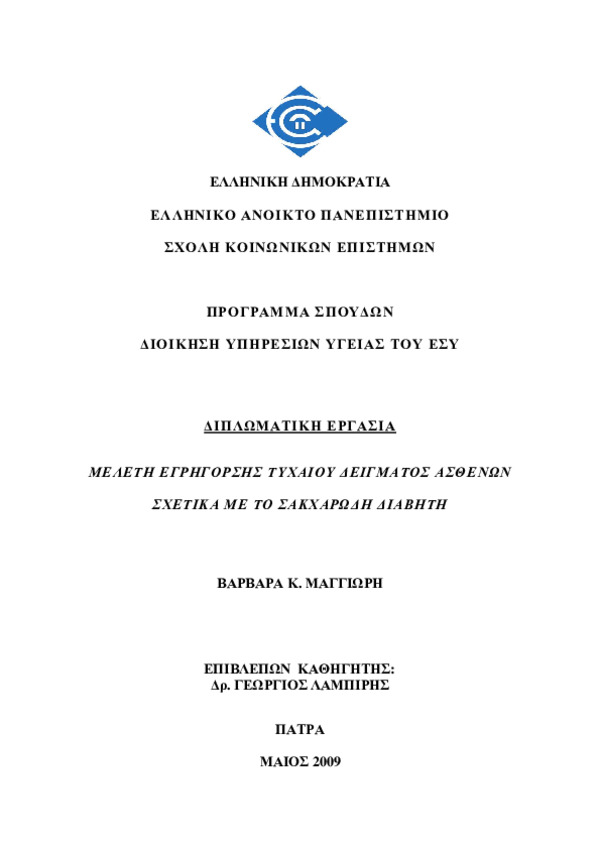 ΕΛΛΗΝΙΚΗ ΔΗΜΟΚΡΑΤΙΑ

ΕΛΛΗΝΙΚΟ ΑΝΟΙΚΤΟ ΠΑΝΕΠΙΣΤΗΜΙΟ

ΣΧΟΛΗ ΚΟΙΝΩΝΙΚΩΝ ΕΠΙΣΤΗΜΩΝ

ΠΡΟΓΡΑΜΜΑ ΣΠΟΥΔΩΝ

ΔΙΟΙΚΗΣΗ ΥΠΗΡΕΣΙΩΝ ΥΓΕΙΑΣ ΤΟΥ ΕΣΥ

ΔΙΠΛΩΜΑΤΙΚΗ ΕΡΓΑΣΙΑ

ΜΕΛΕΤΗ ΕΓΡΗΓΟΡΣΗΣ ΤΥΧΑΙΟΥ ΔΕΙΓΜΑΤΟΣ ΑΣΘΕΝΩΝ

ΣΧΕΤΙΚΑ ΜΕ ΤΟ ΣΑΚΧΑΡΩΔΗ ΔΙΑΒΗΤΗ

ΒΑΡΒΑΡΑ Κ. ΜΑΓΓΙΩΡΗ

ΕΠΙΒΛΕΠΩΝ ΚΑΘΗΓΗΤΗΣ:
Δρ. ΓΕΩΡΓΙΟΣ ΛΑΜΠΙΡΗΣ

ΠΑΤΡΑ

ΜΑΙΟΣ 2009